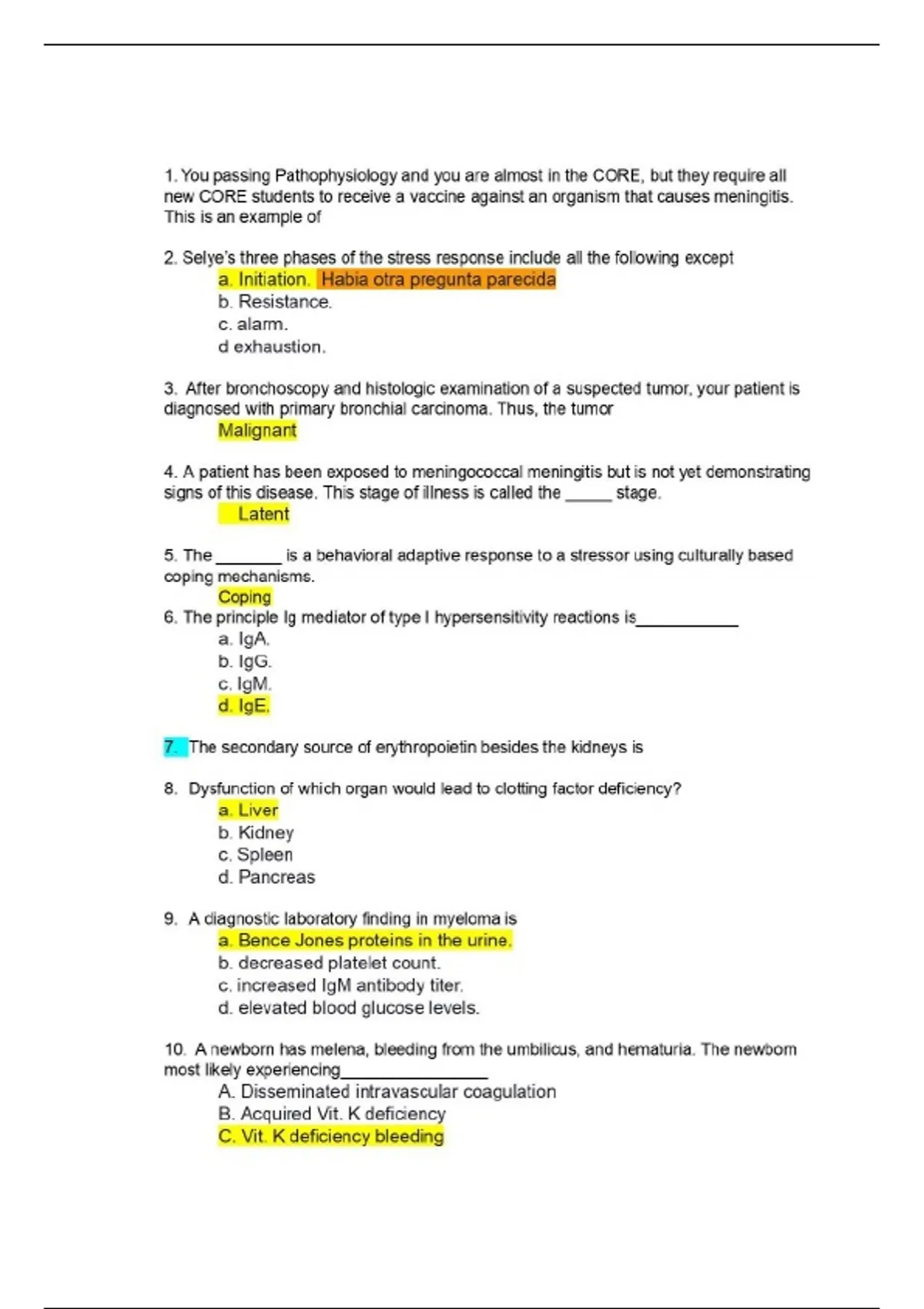 1. You passing Pathophysiology and you are almost in the CORE, but they require all new CORE students to receive a vaccine against an organism that causes meningitis. This is an example of

2. Selye's three phases of the stress response include all the following except
a. Initiation. Habia otra pregunta parecida
b. Resistance.
c. alarm.
d exhaustion.

3. After bronchoscopy and histologic examination of a suspected tumor, your patient is diagnosed with primary bronchial carcinoma. Thus, the tumor
Malignant

4. A patient has been exposed to meningococcal meningitis but is not yet demonstrating signs of this disease. This stage of illness is called the _____ stage.
Latent

5. The _______ is a behavioral adaptive response to a stressor using culturally based coping mechanisms.
Coping
6. The principle Ig mediator of type I hypersensitivity reactions is___________
a. IgA.
b. IgG.
c. IgM.
d. IgE.

7. The secondary source of erythropoietin besides the kidneys is

8. Dysfunction of which organ would lead to clotting factor deficiency?
a. Liver
b. Kidney
c. Spleen
d. Pancreas

9. A diagnostic laboratory finding in myeloma is
a. Bence Jones proteins in the urine.
b. decreased platelet count.
c. increased IgM antibody titer.
d. elevated blood glucose levels.

10. A newborn has melena, bleeding from the umbilicus, and hematuria. The newborn most likely experiencing________________
A. Disseminated intravascular coagulation
B. Acquired Vit. K deficiency
C. Vit. K deficiency bleeding